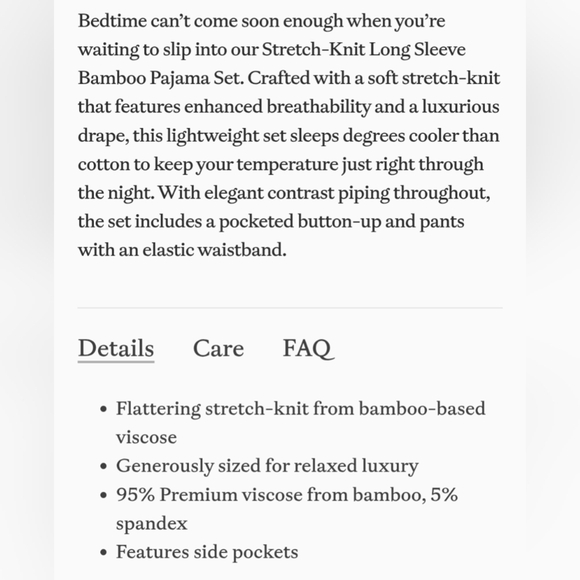 Bedtime can't come soon enough when you're waiting to slip into our Stretch-Knit Long Sleeve Bamboo Pajama Set. Crafted with a soft stretch-knit that features enhanced breathability and a luxurious drape, this lightweight set sleeps degrees cooler than cotton to keep your temperature just right through the night. With elegant contrast piping throughout, the set includes a pocketed button-up and pants with an elastic waistband.

Details Care FAQ

- Flattering stretch-knit from bamboo-based viscose
- Generously sized for relaxed luxury
- 95% Premium viscose from bamboo, 5% spandex
- Features side pockets